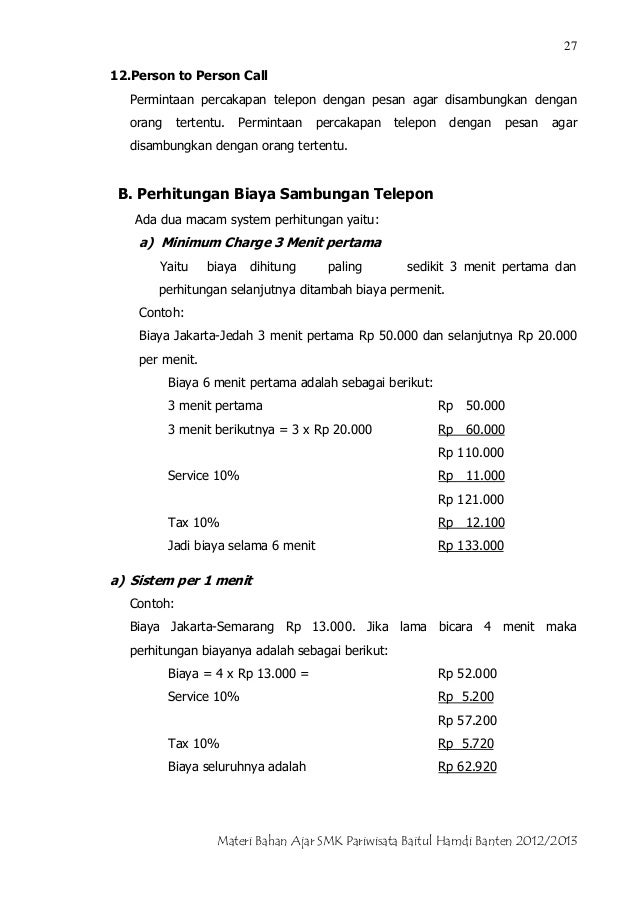 27

12.Person to Person Call

Permintaan percakapan telepon dengan pesan agar disambungkan dengan orang tertentu. Permintaan percakapan telepon dengan pesan agar disambungkan dengan orang tertentu.

B. Perhitungan Biaya Sambungan Telepon

Ada dua macam system perhitungan yaitu:

a) Minimum Charge 3 Menit pertama

Yaitu biaya dihitung paling sedikit 3 menit pertama dan perhitungan selanjutnya ditambah biaya permenit.

Contoh:

Biaya Jakarta-Jedah 3 menit pertama Rp 50.000 dan selanjutnya Rp 20.000 per menit.

Biaya 6 menit pertama adalah sebagai berikut:

| | |
|---|---|
| 3 menit pertama | Rp 50.000 |
| 3 menit berikutnya = 3 x Rp 20.000 | Rp 60.000 |
| | Rp 110.000 |
| Service 10% | Rp 11.000 |
| | Rp 121.000 |
| Tax 10% | Rp 12.100 |
| Jadi biaya selama 6 menit | Rp 133.000 |

a) Sistem per 1 menit

Contoh:

Biaya Jakarta-Semarang Rp 13.000. Jika lama bicara 4 menit maka perhitungan biayanya adalah sebagai berikut:

| | |
|---|---|
| Biaya = 4 x Rp 13.000 = | Rp 52.000 |
| Service 10% | Rp 5.200 |
| | Rp 57.200 |
| Tax 10% | Rp 5.720 |
| Biaya seluruhnya adalah | Rp 62.920 |

Materi Bahan Ajar SMK Pariwisata Baitul Hamdi Banten 2012/2013